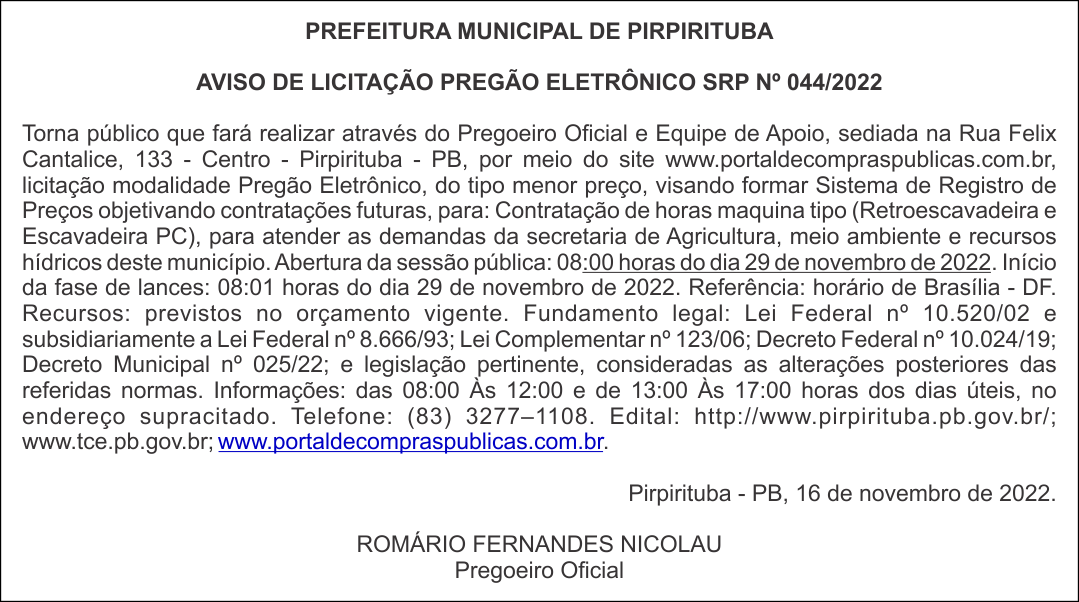 PREFEITURA MUNICIPAL DE PIRPIRITUBA

AVISO DE LICITAÇÃO PREGÃO ELETRÔNICO SRP Nº 044/2022

Torna público que fará realizar através do Pregoeiro Oficial e Equipe de Apoio, sediada na Rua Felix Cantalice, 133 - Centro - Pirpirituba - PB, por meio do site www.portaldecompraspublicas.com.br, licitação modalidade Pregão Eletrônico, do tipo menor preço, visando formar Sistema de Registro de Preços objetivando contratações futuras, para: Contratação de horas maquina tipo (Retroescavadeira e Escavadeira PC), para atender as demandas da secretaria de Agricultura, meio ambiente e recursos hídricos deste município. Abertura da sessão pública: 08:00 horas do dia 29 de novembro de 2022. Início da fase de lances: 08:01 horas do dia 29 de novembro de 2022. Referência: horário de Brasília - DF. Recursos: previstos no orçamento vigente. Fundamento legal: Lei Federal nº 10.520/02 e subsidiariamente a Lei Federal nº 8.666/93; Lei Complementar nº 123/06; Decreto Federal nº 10.024/19; Decreto Municipal nº 025/22; e legislação pertinente, consideradas as alterações posteriores das referidas normas. Informações: das 08:00 Às 12:00 e de 13:00 Às 17:00 horas dos dias úteis, no endereço supracitado. Telefone: (83) 3277–1108. Edital: http://www.pirpirituba.pb.gov.br/; www.tce.pb.gov.br; www.portaldecompraspublicas.com.br.

Pirpirituba - PB, 16 de novembro de 2022.

ROMÁRIO FERNANDES NICOLAU
Pregoeiro Oficial